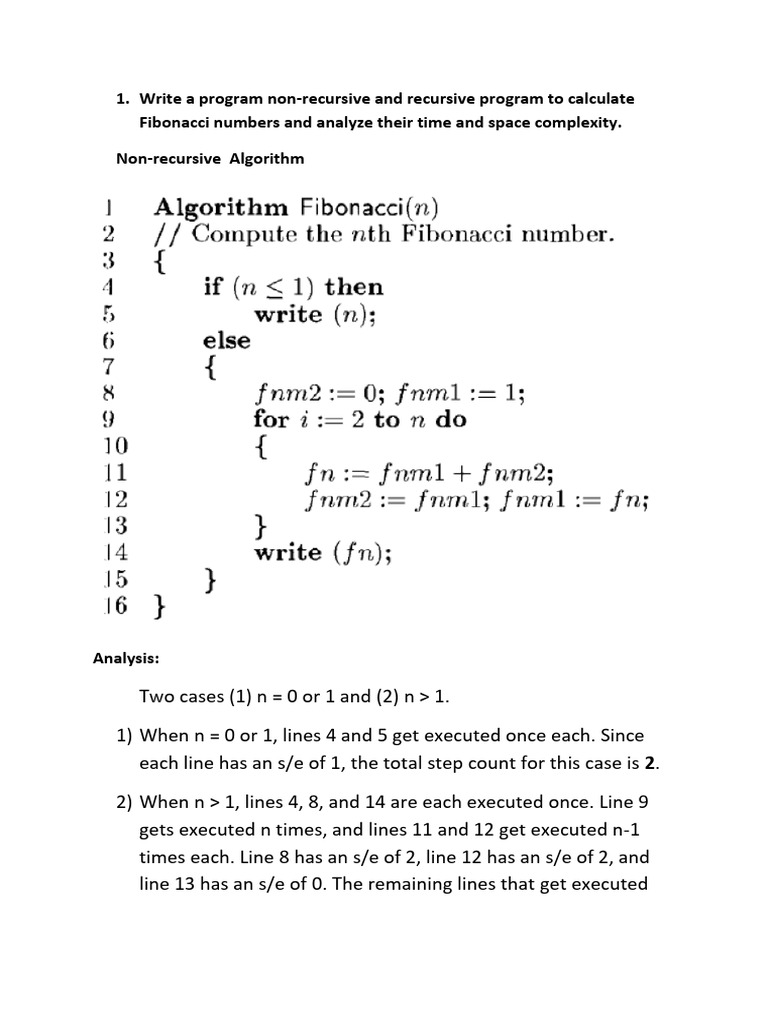 1. Write a program non-recursive and recursive program to calculate Fibonacci numbers and analyze their time and space complexity.

Non-recursive Algorithm

1 Algorithm Fibonacci($n$)
2 // Compute the $n$th Fibonacci number.
3 {
4 if ($n \leq 1$) then
5 write ($n$);
6 else
7 {
8 $fnm2 := 0$; $fnm1 := 1$;
9 for $i := 2$ to $n$ do
10 {
11 $fn := fnm1 + fnm2$;
12 $fnm2 := fnm1$; $fnm1 := fn$;
13 }
14 write ($fn$);
15 }
16 }

Analysis:

Two cases (1) n = 0 or 1 and (2) n > 1.

1) When n = 0 or 1, lines 4 and 5 get executed once each. Since each line has an s/e of 1, the total step count for this case is 2.

2) When n > 1, lines 4, 8, and 14 are each executed once. Line 9 gets executed n times, and lines 11 and 12 get executed n-1 times each. Line 8 has an s/e of 2, line 12 has an s/e of 2, and line 13 has an s/e of 0. The remaining lines that get executed